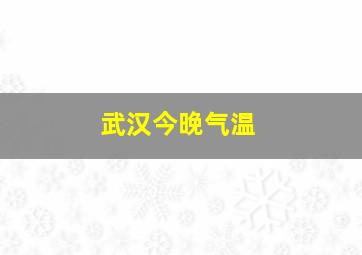 武汉今晚气温